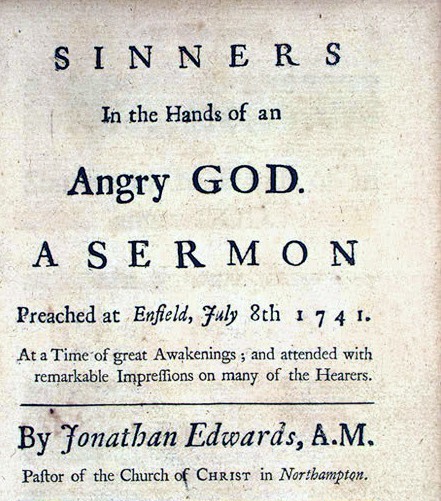 SINNERS

In the Hands of an

Angry GOD.

A SERMON

Preached at Enfield, July 8th 1741.

At a Time of great Awakenings; and attended with remarkable Impreſſions on many of the Hearers.

By Jonathan Edwards, A.M.

Paſtor of the Church of CHRIST in Northampton.